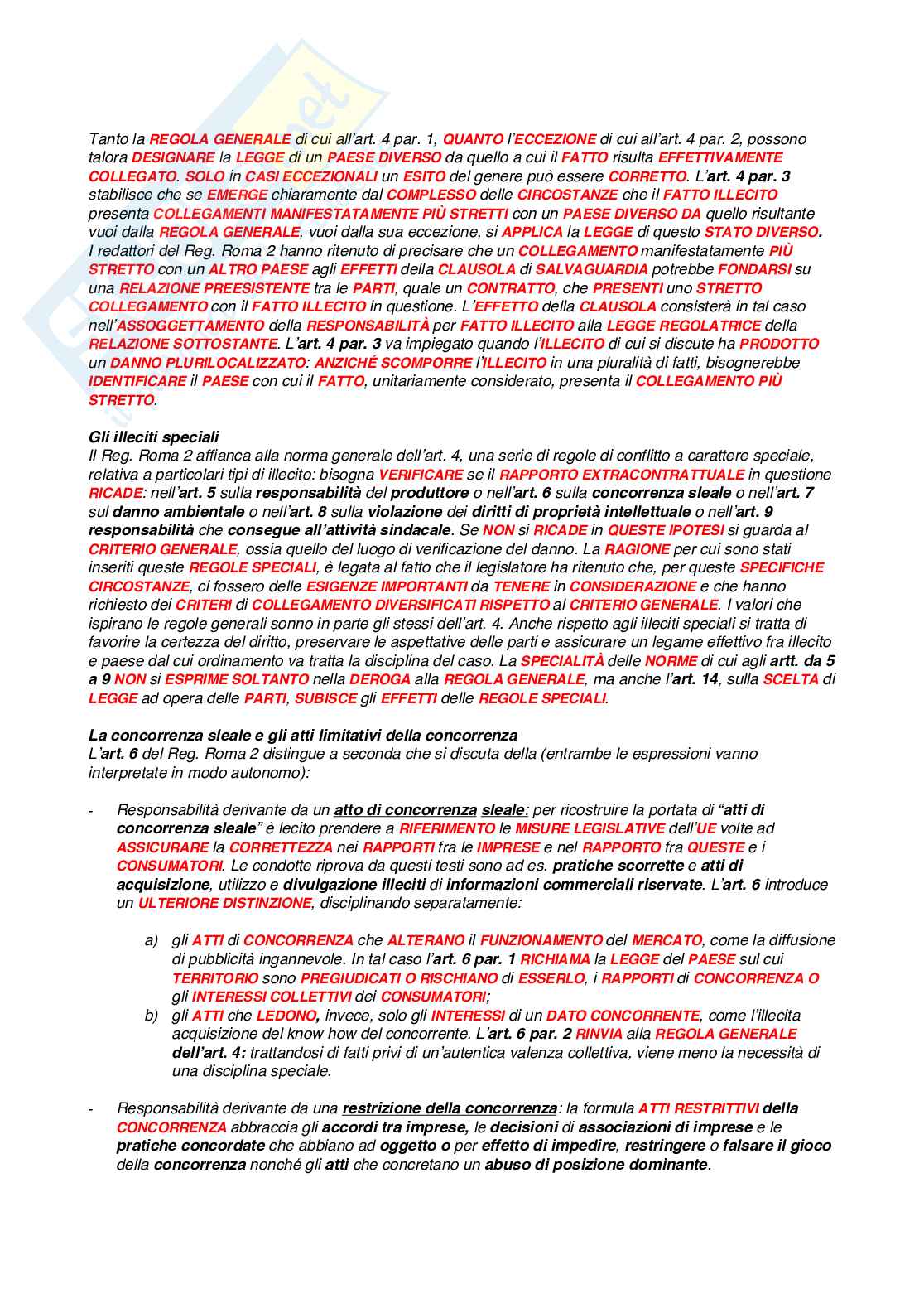 Tanto la REGOLA GENERALE di cui all'art. 4 par. 1, QUANTO l'ECCEZIONE di cui all'art. 4 par. 2, possono talora DESIGNARE la LEGGE di un PAESE DIVERSO da quello a cui il FATTO risulta EFFETTIVAMENTE COLLEGATO. SOLO in CASI ECCEZIONALI un ESITO del genere può essere CORRETTO. L'art. 4 par. 3 stabilisce che se EMERGE chiaramente dal COMPLESSO delle CIRCOSTANZE che il FATTO ILLECITO presenta COLLEGAMENTI MANIFESTATAMENTE PIÙ STRETTI con un PAESE DIVERSO DA quello risultante vuoi dalla REGOLA GENERALE, vuoi dalla sua eccezione, si APPLICA la LEGGE di questo STATO DIVERSO. I redattori del Reg. Roma 2 hanno ritenuto di precisare che un COLLEGAMENTO manifestatamente PIÙ STRETTO con un ALTRO PAESE agli EFFETTI della CLAUSOLA di SALVAGUARDIA potrebbe FONDARSI su una RELAZIONE PREESISTENTE tra le PARTI, quale un CONTRATTO, che PRESENTI uno STRETTO COLLEGAMENTO con il FATTO ILLECITO in questione. L'EFFETTO della CLAUSOLA consisterà in tal caso nell'ASSOGGETTAMENTO della RESPONSABILITÀ per FATTO ILLECITO alla LEGGE REGOLATRICE della RELAZIONE SOTTOSTANTE. L'art. 4 par. 3 va impiegato quando l'ILLECITO di cui si discute ha PRODOTTO un DANNO PLURILOCALIZZATO: ANZICHÉ SCOMPORRE l'ILLECITO in una pluralità di fatti, bisognerebbe IDENTIFICARE il PAESE con cui il FATTO, unitariamente considerato, presenta il COLLEGAMENTO PIÙ STRETTO.

Gli illeciti speciali
Il Reg. Roma 2 affianca alla norma generale dell'art. 4, una serie di regole di conflitto a carattere speciale, relativa a particolari tipi di illecito: bisogna VERIFICARE se il RAPPORTO EXTRACONTRATTUALE in questione RICADE: nell'art. 5 sulla responsabilità del produttore o nell'art. 6 sulla concorrenza sleale o nell'art. 7 sul danno ambientale o nell'art. 8 sulla violazione dei diritti di proprietà intellettuale o nell'art. 9 responsabilità che consegue all'attività sindacale. Se NON si RICADE in QUESTE IPOTESI si guarda al CRITERIO GENERALE, ossia quello del luogo di verificazione del danno. La RAGIONE per cui sono stati inseriti queste REGOLE SPECIALI, è legata al fatto che il legislatore ha ritenuto che, per queste SPECIFICHE CIRCOSTANZE, ci fossero delle ESIGENZE IMPORTANTI da TENERE in CONSIDERAZIONE e che hanno richiesto dei CRITERI di COLLEGAMENTO DIVERSIFICATI RISPETTO al CRITERIO GENERALE. I valori che ispirano le regole generali sonno in parte gli stessi dell'art. 4. Anche rispetto agli illeciti speciali si tratta di favorire la certezza del diritto, preservare le aspettative delle parti e assicurare un legame effettivo fra illecito e paese dal cui ordinamento va tratta la disciplina del caso. La SPECIALITÀ delle NORME di cui agli artt. da 5 a 9 NON si ESPRIME SOLTANTO nella DEROGA alla REGOLA GENERALE, ma anche l'art. 14, sulla SCELTA di LEGGE ad opera delle PARTI, SUBISCE gli EFFETTI delle REGOLE SPECIALI.

La concorrenza sleale e gli atti limitativi della concorrenza
L'art. 6 del Reg. Roma 2 distingue a seconda che si discuta della (entrambe le espressioni vanno interpretate in modo autonomo):

- Responsabilità derivante da un atto di concorrenza sleale: per ricostruire la portata di "atti di concorrenza sleale" è lecito prendere a RIFERIMENTO le MISURE LEGISLATIVE dell'UE volte ad ASSICURARE la CORRETTEZZA nei RAPPORTI fra le IMPRESE e nel RAPPORTO fra QUESTE e i CONSUMATORI. Le condotte riprova da questi testi sono ad es. pratiche scorrette e atti di acquisizione, utilizzo e divulgazione illeciti di informazioni commerciali riservate. L'art. 6 introduce un ULTERIORE DISTINZIONE, disciplinando separatamente:

a) gli ATTI di CONCORRENZA che ALTERANO il FUNZIONAMENTO del MERCATO, come la diffusione di pubblicità ingannevole. In tal caso l'art. 6 par. 1 RICHIAMA la LEGGE del PAESE sul cui TERRITORIO sono PREGIUDICATI O RISCHIANO di ESSERLO, i RAPPORTI di CONCORRENZA O gli INTERESSI COLLETTIVI dei CONSUMATORI;
b) gli ATTI che LEDONO, invece, solo gli INTERESSI di un DATO CONCORRENTE, come l'illecita acquisizione del know how del concorrente. L'art. 6 par. 2 RINVIA alla REGOLA GENERALE dell'art. 4: trattandosi di fatti privi di un'autentica valenza collettiva, viene meno la necessità di una disciplina speciale.

- Responsabilità derivante da una restrizione della concorrenza: la formula ATTI RESTRITTIVI della CONCORRENZA abbraccia gli accordi tra imprese, le decisioni di associazioni di imprese e le pratiche concordate che abbiano ad oggetto o per effetto di impedire, restringere o falsare il gioco della concorrenza nonché gli atti che concretano un abuso di posizione dominante.